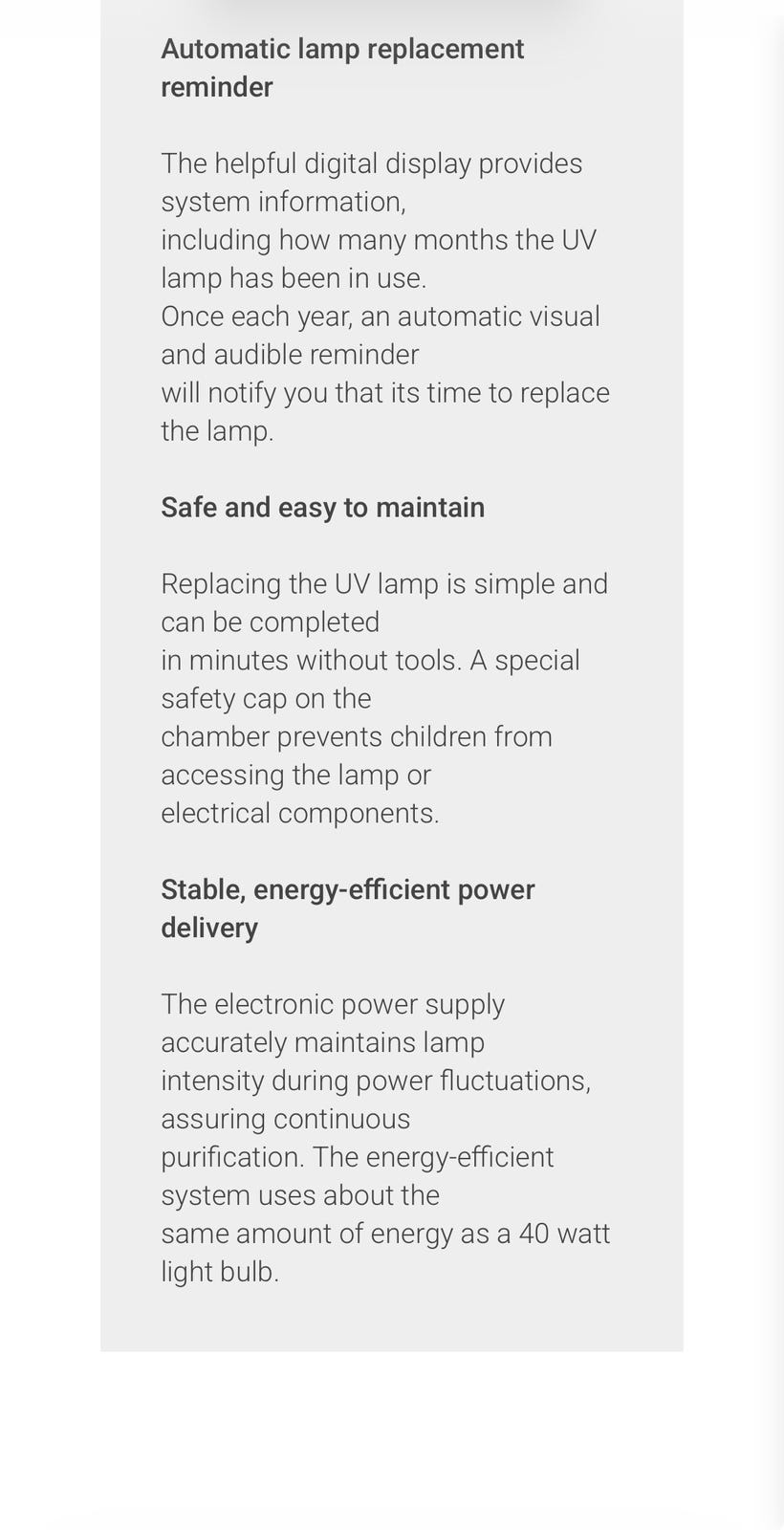 Automatic lamp replacement reminder

The helpful digital display provides system information, including how many months the UV lamp has been in use. Once each year, an automatic visual and audible reminder will notify you that its time to replace the lamp.

Safe and easy to maintain

Replacing the UV lamp is simple and can be completed in minutes without tools. A special safety cap on the chamber prevents children from accessing the lamp or electrical components.

Stable, energy-efficient power delivery

The electronic power supply accurately maintains lamp intensity during power fluctuations, assuring continuous purification. The energy-efficient system uses about the same amount of energy as a 40 watt light bulb.